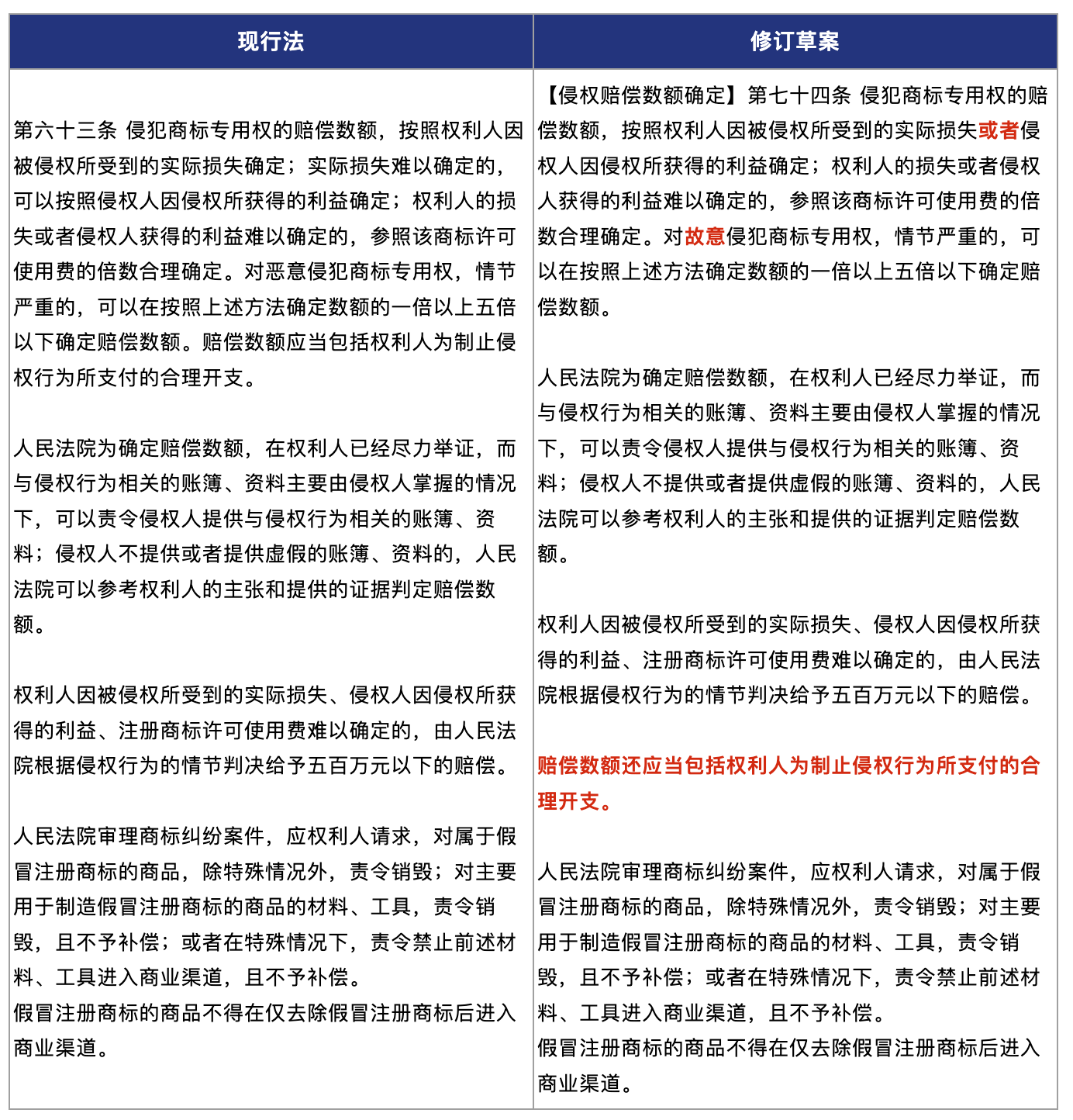 | 现行法 | 修订草案 |
|---|---|
| 第六十三条 侵犯商标专用权的赔偿数额，按照权利人因被侵权所受到的实际损失确定；实际损失难以确定的，可以按照侵权人因侵权所获得的利益确定；权利人的损失或者侵权人获得的利益难以确定的，参照该商标许可使用费的倍数合理确定。对恶意侵犯商标专用权，情节严重的，可以在按照上述方法确定数额的一倍以上五倍以下确定赔偿数额。赔偿数额应当包括权利人为制止侵权行为所支付的合理开支。<br><br>人民法院为确定赔偿数额，在权利人已经尽力举证，而与侵权行为相关的账簿、资料主要由侵权人掌握的情况下，可以责令侵权人提供与侵权行为相关的账簿、资料；侵权人不提供或者提供虚假的账簿、资料的，人民法院可以参考权利人的主张和提供的证据判定赔偿数额。<br><br>权利人因被侵权所受到的实际损失、侵权人因侵权所获得的利益、注册商标许可使用费难以确定的，由人民法院根据侵权行为的情节判决给予五百万元以下的赔偿。<br><br>人民法院审理商标纠纷案件，应权利人请求，对属于假冒注册商标的商品，除特殊情况外，责令销毁；对主要用于制造假冒注册商标的商品的材料、工具，责令销毁，且不予补偿；或者在特殊情况下，责令禁止前述材料、工具进入商业渠道，且不予补偿。<br>假冒注册商标的商品不得在仅去除假冒注册商标后进入商业渠道。 | 【侵权赔偿数额确定】第七十四条 侵犯商标专用权的赔偿数额，按照权利人因被侵权所受到的实际损失或者侵权人因侵权所获得的利益确定；权利人的损失或者侵权人获得的利益难以确定的，参照该商标许可使用费的倍数合理确定。对故意侵犯商标专用权，情节严重的，可以在按照上述方法确定数额的一倍以上五倍以下确定赔偿数额。<br><br>人民法院为确定赔偿数额，在权利人已经尽力举证，而与侵权行为相关的账簿、资料主要由侵权人掌握的情况下，可以责令侵权人提供与侵权行为相关的账簿、资料；侵权人不提供或者提供虚假的账簿、资料的，人民法院可以参考权利人的主张和提供的证据判定赔偿数额。<br><br>权利人因被侵权所受到的实际损失、侵权人因侵权所获得的利益、注册商标许可使用费难以确定的，由人民法院根据侵权行为的情节判决给予五百万元以下的赔偿。<br><br>赔偿数额还应当包括权利人为制止侵权行为所支付的合理开支。<br><br>人民法院审理商标纠纷案件，应权利人请求，对属于假冒注册商标的商品，除特殊情况外，责令销毁；对主要用于制造假冒注册商标的商品的材料、工具，责令销毁，且不予补偿；或者在特殊情况下，责令禁止前述材料、工具进入商业渠道，且不予补偿。<br>假冒注册商标的商品不得在仅去除假冒注册商标后进入商业渠道。 |